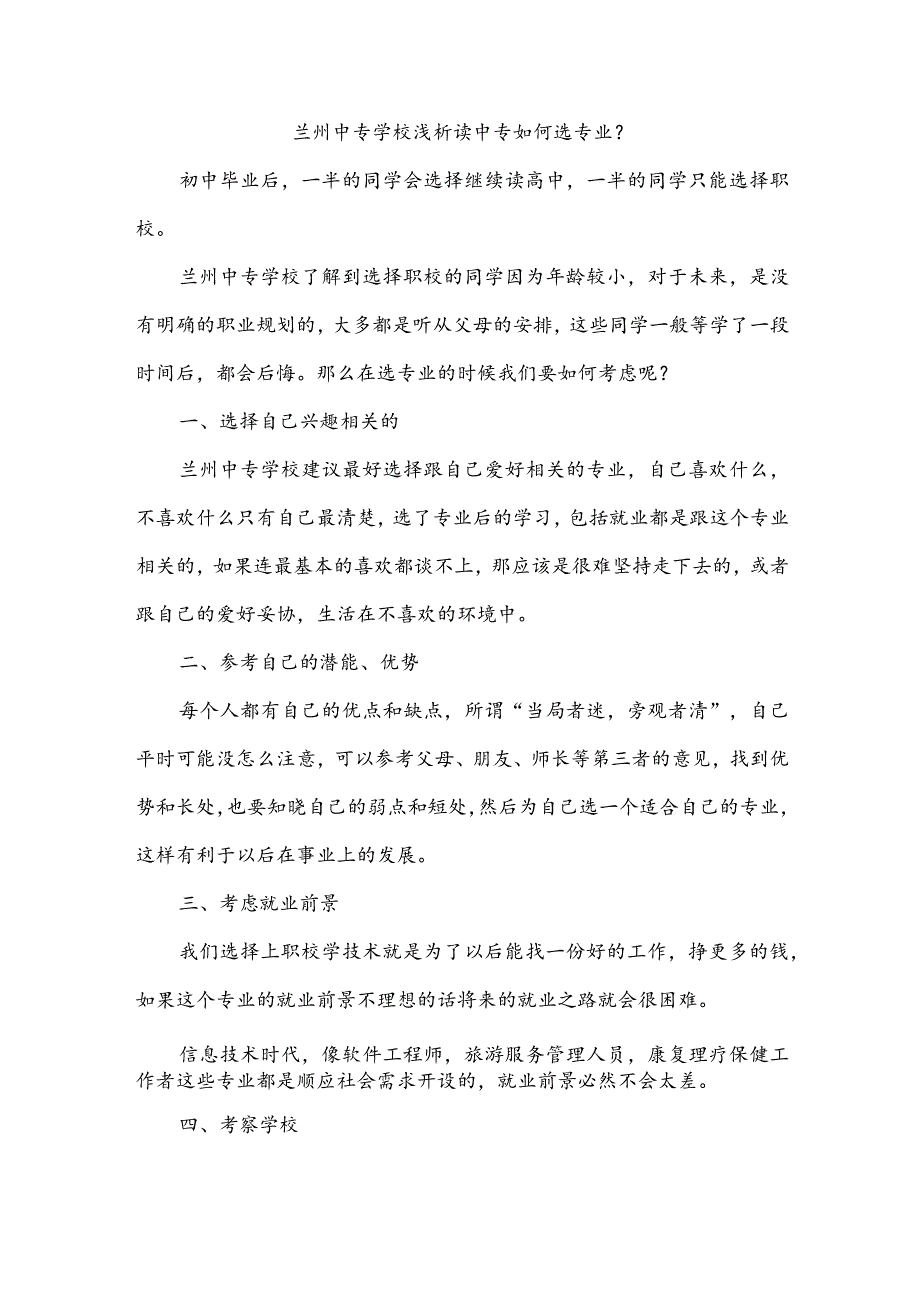 兰州中专学校浅析读中专如何选专业？

初中毕业后，一半的同学会选择继续读高中，一半的同学只能选择职校。

兰州中专学校了解到选择职校的同学因为年龄较小，对于未来，是没有明确的职业规划的，大多都是听从父母的安排，这些同学一般等学了一段时间后，都会后悔。那么在选专业的时候我们要如何考虑呢？

一、选择自己兴趣相关的

兰州中专学校建议最好选择跟自己爱好相关的专业，自己喜欢什么，不喜欢什么只有自己最清楚，选了专业后的学习，包括就业都是跟这个专业相关的，如果连最基本的喜欢都谈不上，那应该是很难坚持走下去的，或者跟自己的爱好妥协，生活在不喜欢的环境中。

二、参考自己的潜能、优势

每个人都有自己的优点和缺点，所谓“当局者迷，旁观者清”，自己平时可能没怎么注意，可以参考父母、朋友、师长等第三者的意见，找到优势和长处，也要知晓自己的弱点和短处，然后为自己选一个适合自己的专业，这样有利于以后在事业上的发展。

三、考虑就业前景

我们选择上职校学技术就是为了以后能找一份好的工作，挣更多的钱，如果这个专业的就业前景不理想的话将来的就业之路就会很困难。

信息技术时代，像软件工程师，旅游服务管理人员，康复理疗保健工作者这些专业都是顺应社会需求开设的，就业前景必然不会太差。

四、考察学校